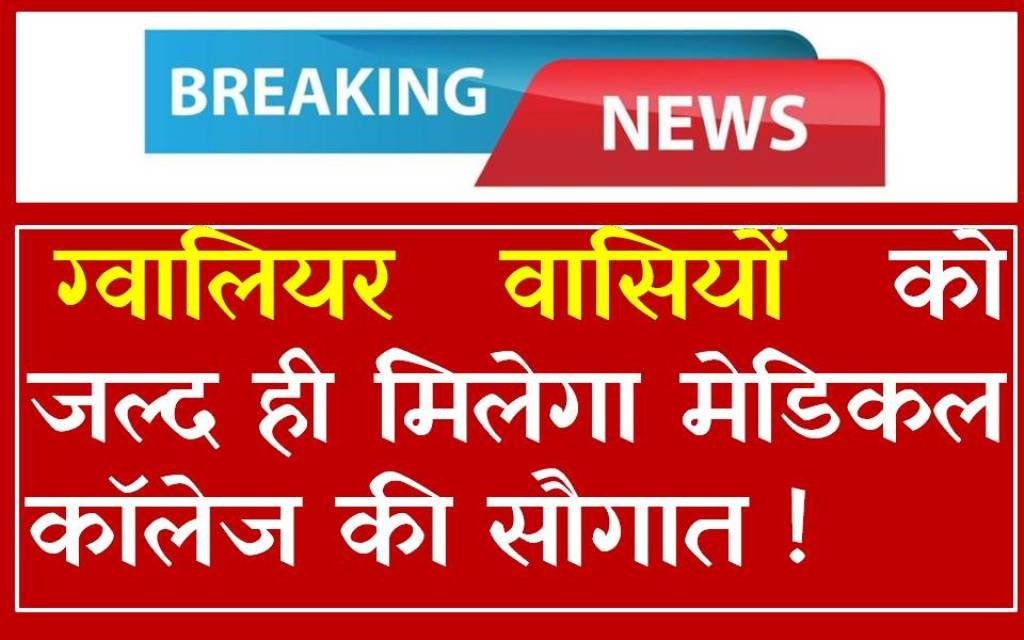 BREAKING NEWS

ग्वालियर वासियों को जल्द ही मिलेगा मेडिकल कॉलेज की सौगात !